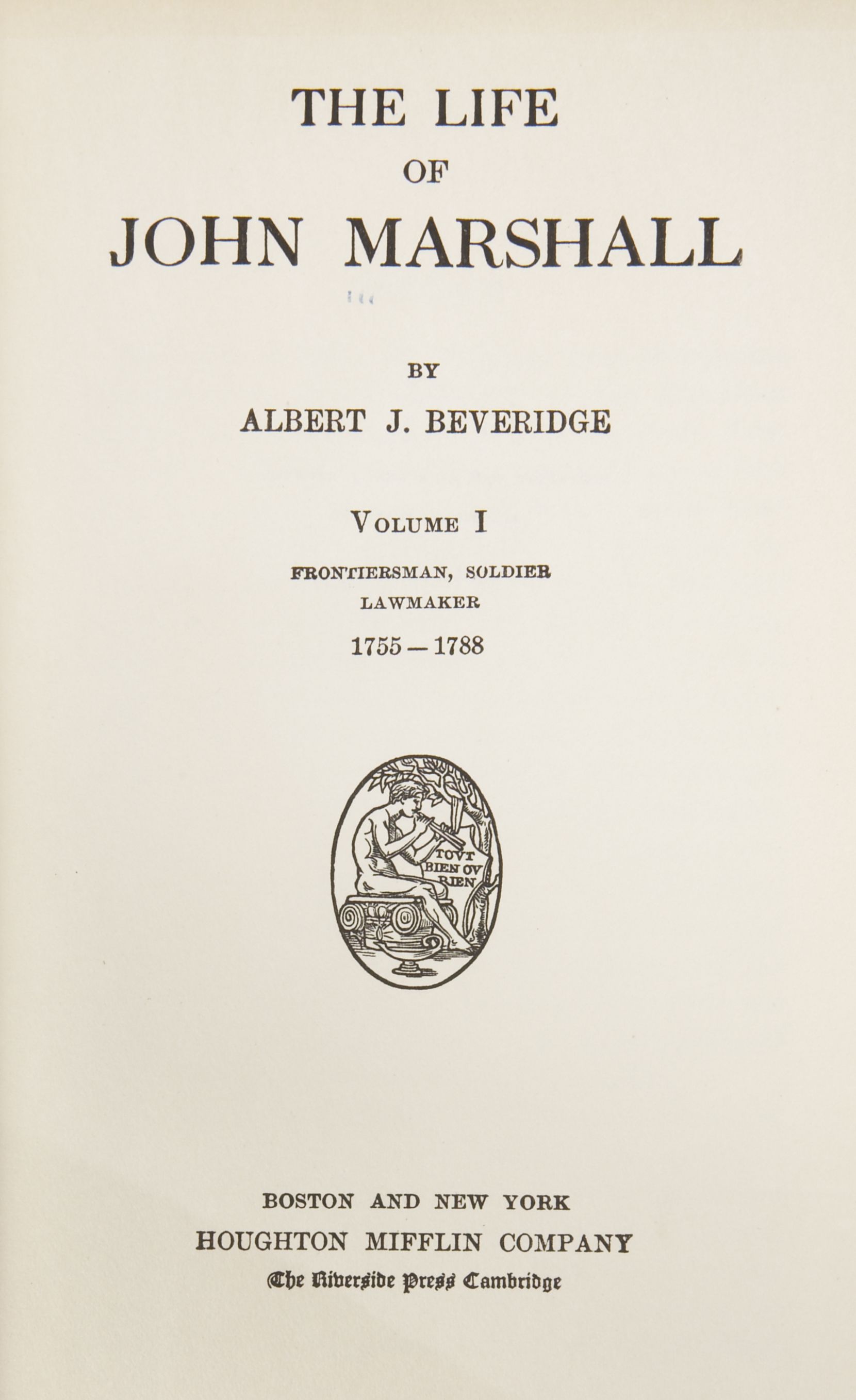 THE LIFE
OF
JOHN MARSHALL

BY
ALBERT J. BEVERIDGE

VOLUME I
FRONTIERSMAN, SOLDIER
LAWMAKER
1755 — 1788

TOVT
BIEN OV
RIEN

BOSTON AND NEW YORK
HOUGHTON MIFFLIN COMPANY
The Riverside Press Cambridge